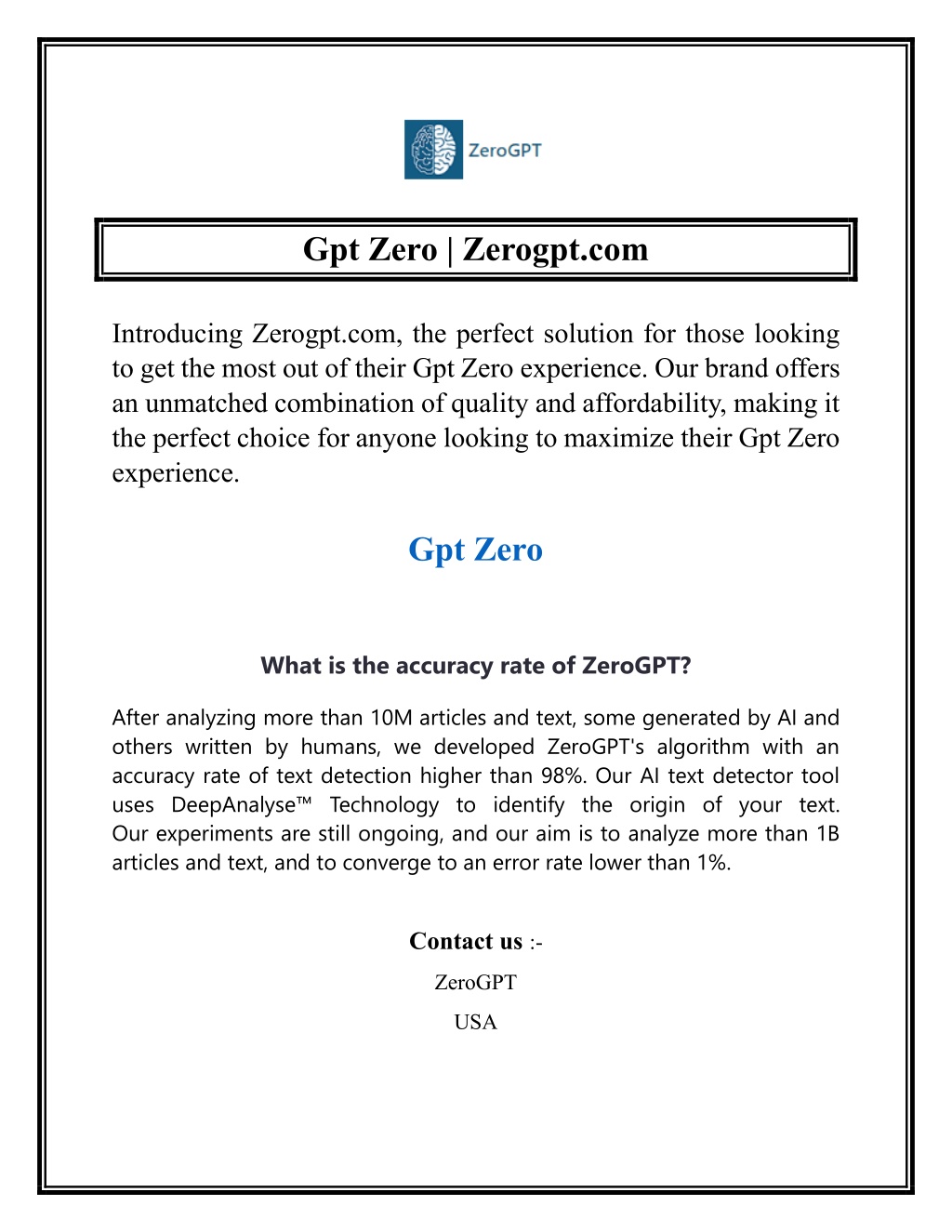 ZeroGPT

Gpt Zero | Zerogpt.com

Introducing Zerogpt.com, the perfect solution for those looking to get the most out of their Gpt Zero experience. Our brand offers an unmatched combination of quality and affordability, making it the perfect choice for anyone looking to maximize their Gpt Zero experience.

Gpt Zero

What is the accuracy rate of ZeroGPT?

After analyzing more than 10M articles and text, some generated by AI and others written by humans, we developed ZeroGPT's algorithm with an accuracy rate of text detection higher than 98%. Our AI text detector tool uses DeepAnalyse™ Technology to identify the origin of your text. Our experiments are still ongoing, and our aim is to analyze more than 1B articles and text, and to converge to an error rate lower than 1%.

Contact us :-

ZeroGPT

USA